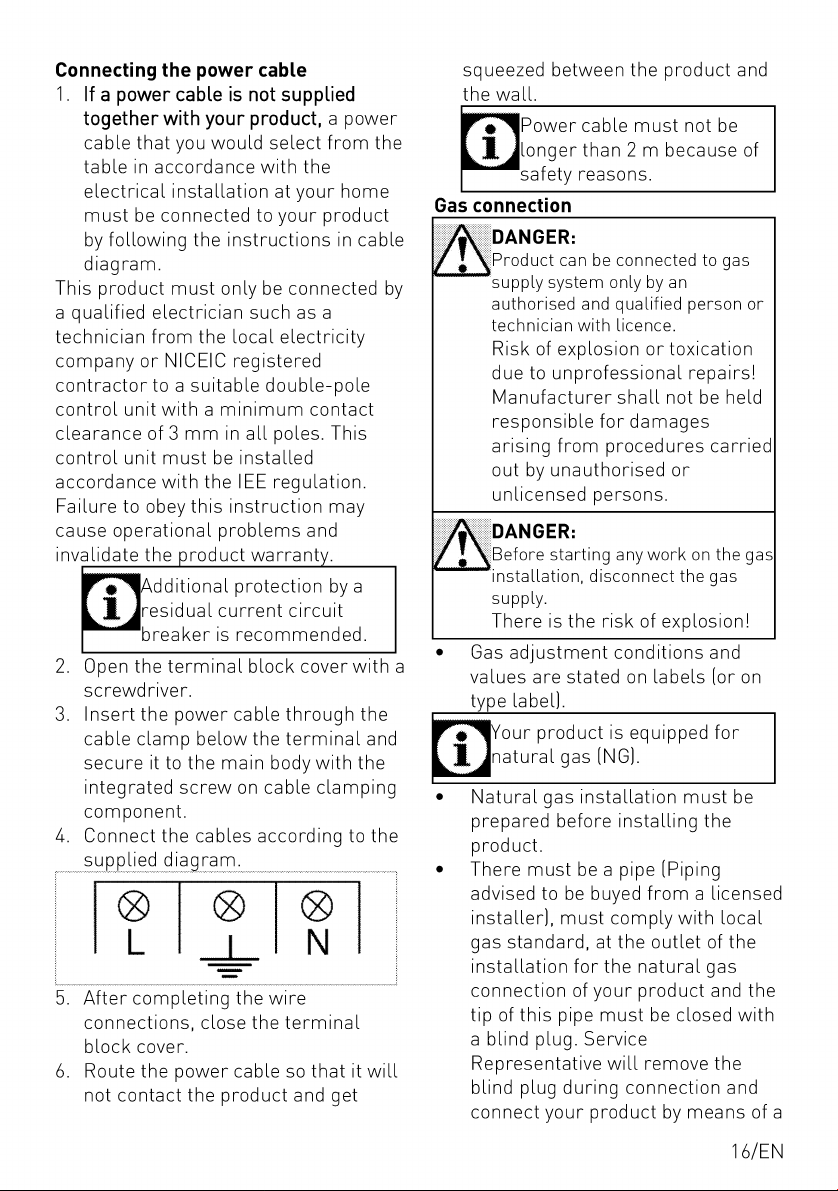 Connecting the power cable

1. If a power cable is not supplied together with your product, a power cable that you would select from the table in accordance with the electrical installation at your home must be connected to your product by following the instructions in cable diagram.

This product must only be connected by a qualified electrician such as a technician from the local electricity company or NICEIC registered contractor to a suitable double-pole control unit with a minimum contact clearance of 3 mm in all poles. This control unit must be installed accordance with the IEE regulation. Failure to obey this instruction may cause operational problems and invalidate the product warranty.

Additional protection by a residual current circuit breaker is recommended.

2. Open the terminal block cover with a screwdriver.
3. Insert the power cable through the cable clamp below the terminal and secure it to the main body with the integrated screw on cable clamping component.
4. Connect the cables according to the supplied diagram.

L
N

5. After completing the wire connections, close the terminal block cover.
6. Route the power cable so that it will not contact the product and get squeezed between the product and the wall.

Power cable must not be longer than 2 m because of safety reasons.

Gas connection

DANGER:
Product can be connected to gas supply system only by an authorised and qualified person or technician with licence.
Risk of explosion or toxication due to unprofessional repairs! Manufacturer shall not be held responsible for damages arising from procedures carried out by unauthorised or unlicensed persons.

DANGER:
Before starting any work on the gas installation, disconnect the gas supply.
There is the risk of explosion!

• Gas adjustment conditions and values are stated on labels (or on type label).

Your product is equipped for natural gas (NG).

• Natural gas installation must be prepared before installing the product.
• There must be a pipe (Piping advised to be buyed from a licensed installer), must comply with local gas standard, at the outlet of the installation for the natural gas connection of your product and the tip of this pipe must be closed with a blind plug. Service Representative will remove the blind plug during connection and connect your product by means of a

16/EN